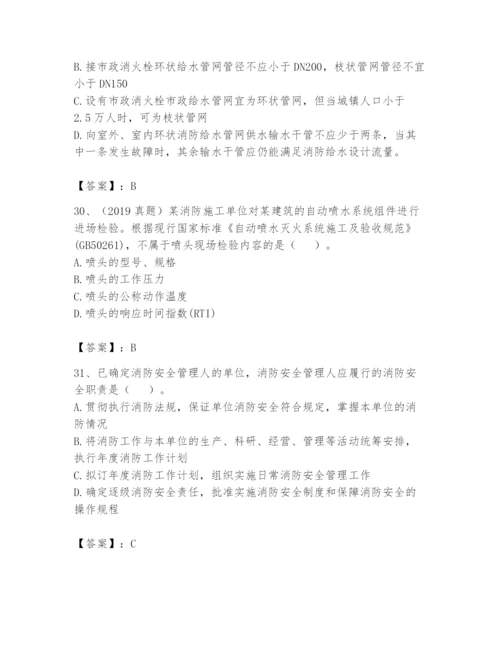 B.接市政消火栓环状给水管网管径不应小于DN200，枝状管网管径不宜小于DN150
C.设有市政消火栓市政给水管网宜为环状管网，但当城镇人口小于2.5万人时，可为枝状管网
D.向室外、室内环状消防给水管网供水输水干管不应少于两条，当其中一条发生故障时，其余输水干管应仍能满足消防给水设计流量。

【答案】：B

30、（2019真题）某消防施工单位对某建筑的自动喷水系统组件进行进场检验。根据现行国家标准《自动喷水灭火系统施工及验收规范》(GB50261)，不属于喷头现场检验内容的是（ ）。
A.喷头的型号、规格
B.喷头的工作压力
C.喷头的公称动作温度
D.喷头的响应时间指数(RTI)

【答案】：B

31、已确定消防安全管理人的单位，消防安全管理人应履行的消防安全职责是（ ）。
A.贯彻执行消防法规，保证单位消防安全符合规定，掌握本单位的消防情况
B.将消防工作与本单位的生产、科研、经营、管理等活动统筹安排，执行年度消防工作计划
C.拟订年度消防工作计划，组织实施日常消防安全管理工作
D.确定逐级消防安全责任，批准实施消防安全制度和保障消防安全的操作规程

【答案】：C